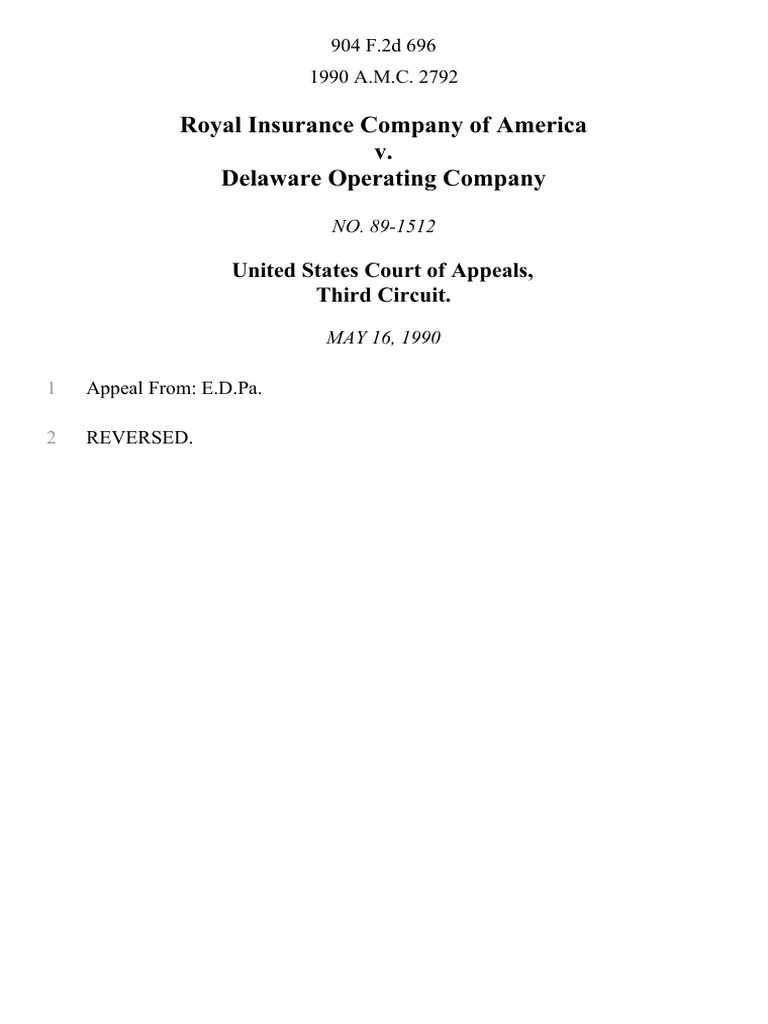 904 F.2d 696
1990 A.M.C. 2792

Royal Insurance Company of America
v.
Delaware Operating Company

NO. 89-1512

United States Court of Appeals,
Third Circuit.

MAY 16, 1990

1 Appeal From: E.D.Pa.

2 REVERSED.